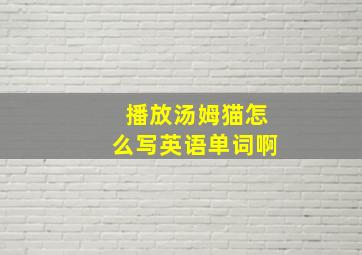 播放汤姆猫怎么写英语单词啊